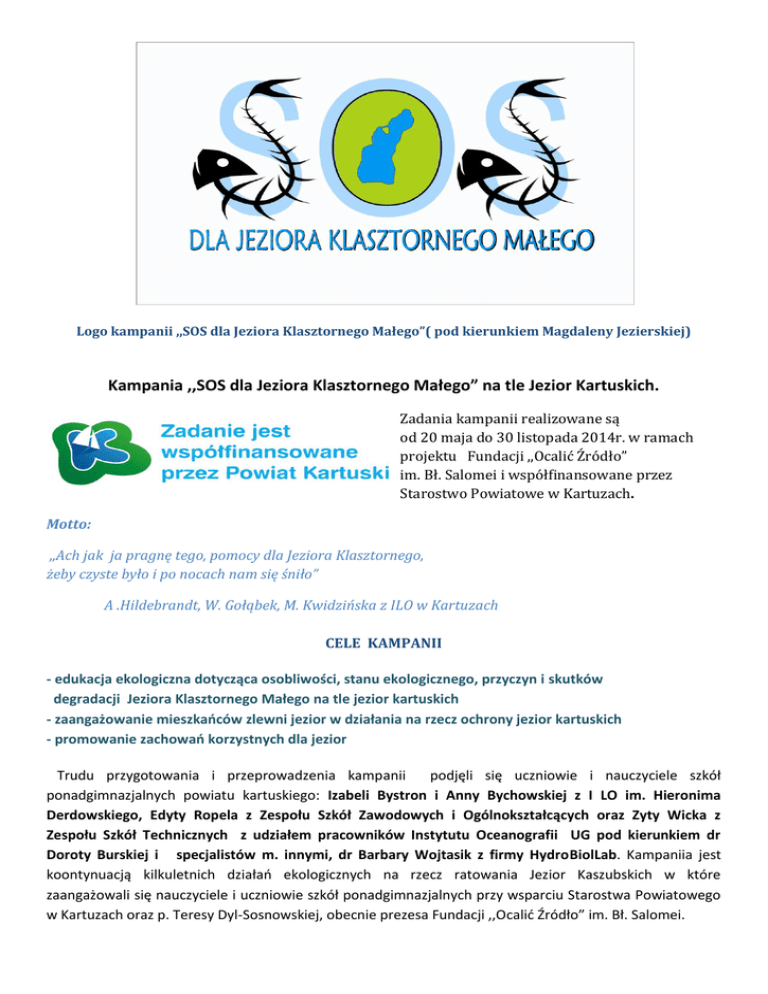 SOS

DLA JEZIORA KLASZTORNEGO MAŁEGO

Logo kampanii ,,SOS dla Jeziora Klasztornego Małego"( pod kierunkiem Magdaleny Jezierskiej)

Kampania ,,SOS dla Jeziora Klasztornego Małego" na tle Jezior Kartuskich.

Zadanie jest współfinansowane przez Powiat Kartuski

Zadania kampanii realizowane są od 20 maja do 30 listopada 2014r. w ramach projektu Fundacji „Ocalić Źródło" im. Bł. Salomei i współfinansowane przez Starostwo Powiatowe w Kartuzach.

Motto:

„Ach jak ja pragnę tego, pomocy dla Jeziora Klasztornego, żeby czyste było i po nocach nam się śniło"

A .Hildebrandt, W. Gołąbek, M. Kwidzińska z ILO w Kartuzach

CELE KAMPANII

- edukacja ekologiczna dotycząca osobliwości, stanu ekologicznego, przyczyn i skutków degradacji Jeziora Klasztornego Małego na tle jezior kartuskich
- zaangażowanie mieszkańców zlewni jezior w działania na rzecz ochrony jezior kartuskich
- promowanie zachowań korzystnych dla jezior

Trudu przygotowania i przeprowadzenia kampanii podjęli się uczniowie i nauczyciele szkół ponadgimnazjalnych powiatu kartuskiego: Izabeli Bystron i Anny Bychowskiej z I LO im. Hieronima Derdowskiego, Edyty Ropela z Zespołu Szkół Zawodowych i Ogólnokształcących oraz Zyty Wicka z Zespołu Szkół Technicznych z udziałem pracowników Instytutu Oceanografii UG pod kierunkiem dr Doroty Burskiej i specjalistów m. innymi, dr Barbary Wojtasik z firmy HydroBiolLab. Kampaniia jest koontynuacją kilkuletnich działań ekologicznych na rzecz ratowania Jezior Kaszubskich w które zaangażowali się nauczyciele i uczniowie szkół ponadgimnazjalnych przy wsparciu Starostwa Powiatowego w Kartuzach oraz p. Teresy Dyl-Sosnowskiej, obecnie prezesa Fundacji ,,Ocalić Źródło" im. Bł. Salomei.